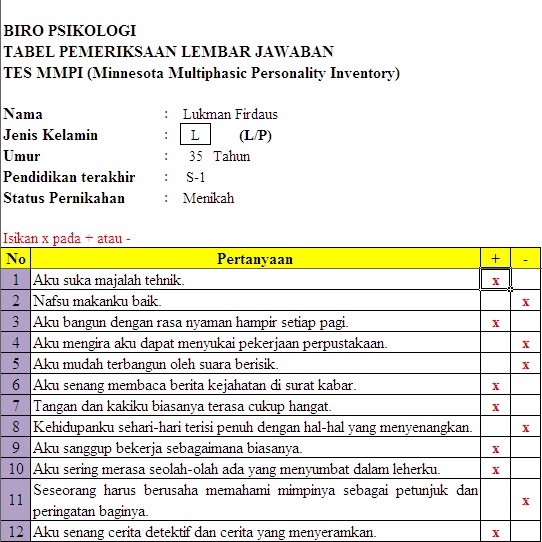 BIRO PSIKOLOGI
TABEL PEMERIKSAAN LEMBAR JAWABAN
TES MMPI (Minnesota Multiphasic Personality Inventory)

Nama : Lukman Firdaus
Jenis Kelamin : L (L/P)
Umur : 35 Tahun
Pendidikan terakhir : S-1
Status Pernikahan : Menikah

Isikan x pada + atau -

| No | Pertanyaan | + | - |
|---|---|---|---|
| 1 | Aku suka majalah tehnik. | x | |
| 2 | Nafsu makanku baik. | | x |
| 3 | Aku bangun dengan rasa nyaman hampir setiap pagi. | x | |
| 4 | Aku mengira aku dapat menyukai pekerjaan perpustakaan. | | x |
| 5 | Aku mudah terbangun oleh suara berisik. | | x |
| 6 | Aku senang membaca berita kejahatan di surat kabar. | x | |
| 7 | Tangan dan kakiku biasanya terasa cukup hangat. | x | |
| 8 | Kehidupanku sehari-hari terisi penuh dengan hal-hal yang menyenangkan. | | x |
| 9 | Aku sanggup bekerja sebagaimana biasanya. | x | |
| 10 | Aku sering merasa seolah-olah ada yang menyumbat dalam leherku. | x | |
| 11 | Seseorang harus berusaha memahami mimpinya sebagai petunjuk dan peringatan baginya. | | x |
| 12 | Aku senang cerita detektif dan cerita yang menyeramkan. | x | |